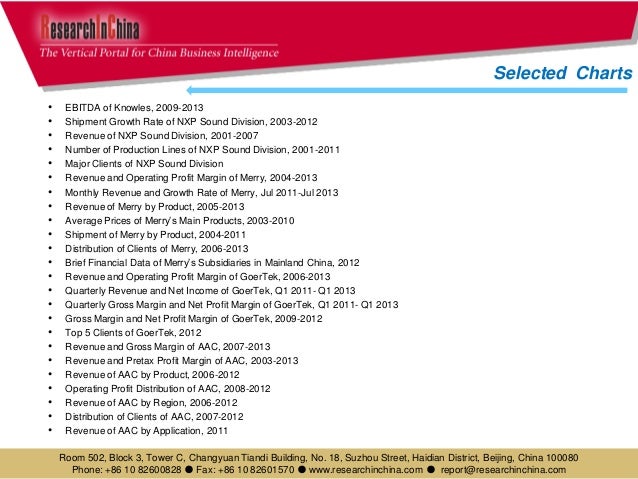 ResearchInChina
The Vertical Portal for China Business Intelligence

Selected Charts

• EBITDA of Knowles, 2009-2013
• Shipment Growth Rate of NXP Sound Division, 2003-2012
• Revenue of NXP Sound Division, 2001-2007
• Number of Production Lines of NXP Sound Division, 2001-2011
• Major Clients of NXP Sound Division
• Revenue and Operating Profit Margin of Merry, 2004-2013
• Monthly Revenue and Growth Rate of Merry, Jul 2011-Jul 2013
• Revenue of Merry by Product, 2005-2013
• Average Prices of Merry's Main Products, 2003-2010
• Shipment of Merry by Product, 2004-2011
• Distribution of Clients of Merry, 2006-2013
• Brief Financial Data of Merry's Subsidiaries in Mainland China, 2012
• Revenue and Operating Profit Margin of GoerTek, 2006-2013
• Quarterly Revenue and Net Income of GoerTek, Q1 2011- Q1 2013
• Quarterly Gross Margin and Net Profit Margin of GoerTek, Q1 2011- Q1 2013
• Gross Margin and Net Profit Margin of GoerTek, 2009-2012
• Top 5 Clients of GoerTek, 2012
• Revenue and Gross Margin of AAC, 2007-2013
• Revenue and Pretax Profit Margin of AAC, 2003-2013
• Revenue of AAC by Product, 2006-2012
• Operating Profit Distribution of AAC, 2008-2012
• Revenue of AAC by Region, 2006-2012
• Distribution of Clients of AAC, 2007-2012
• Revenue of AAC by Application, 2011

Room 502, Block 3, Tower C, Changyuan Tiandi Building, No. 18, Suzhou Street, Haidian District, Beijing, China 100080
Phone: +86 10 82600828 ● Fax: +86 10 82601570 ● www.researchinchina.com ● report@researchinchina.com